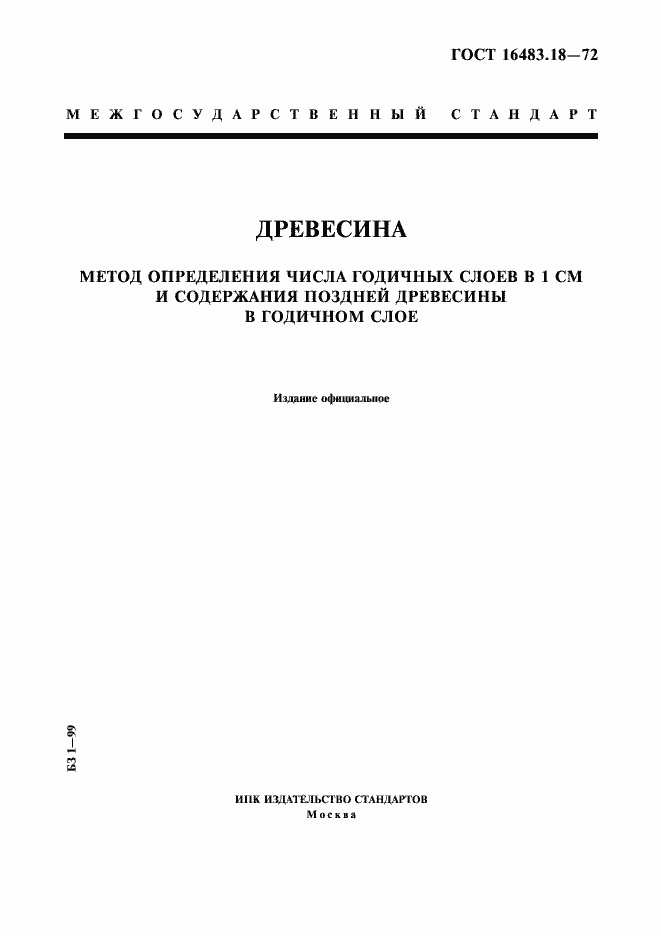 ГОСТ 16483.18—72

МЕЖГОСУДАРСТВЕННЫЙ СТАНДАРТ

ДРЕВЕСИНА

МЕТОД ОПРЕДЕЛЕНИЯ ЧИСЛА ГОДИЧНЫХ СЛОЕВ В 1 СМ И СОДЕРЖАНИЯ ПОЗДНЕЙ ДРЕВЕСИНЫ В ГОДИЧНОМ СЛОЕ

Издание официальное

БЗ 1—99

ИПК ИЗДАТЕЛЬСТВО СТАНДАРТОВ
Москва